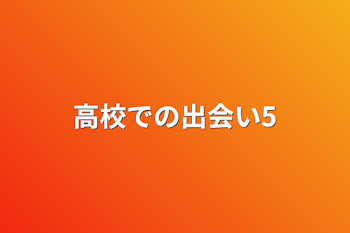 高校での出会い5